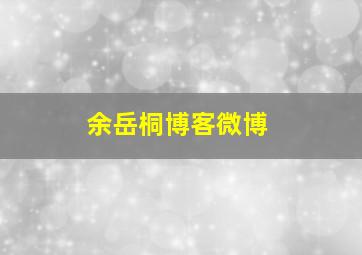 余岳桐博客微博